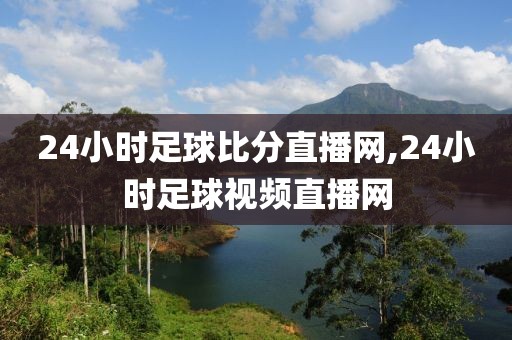 24小时足球比分直播网,24小时足球视频直播网